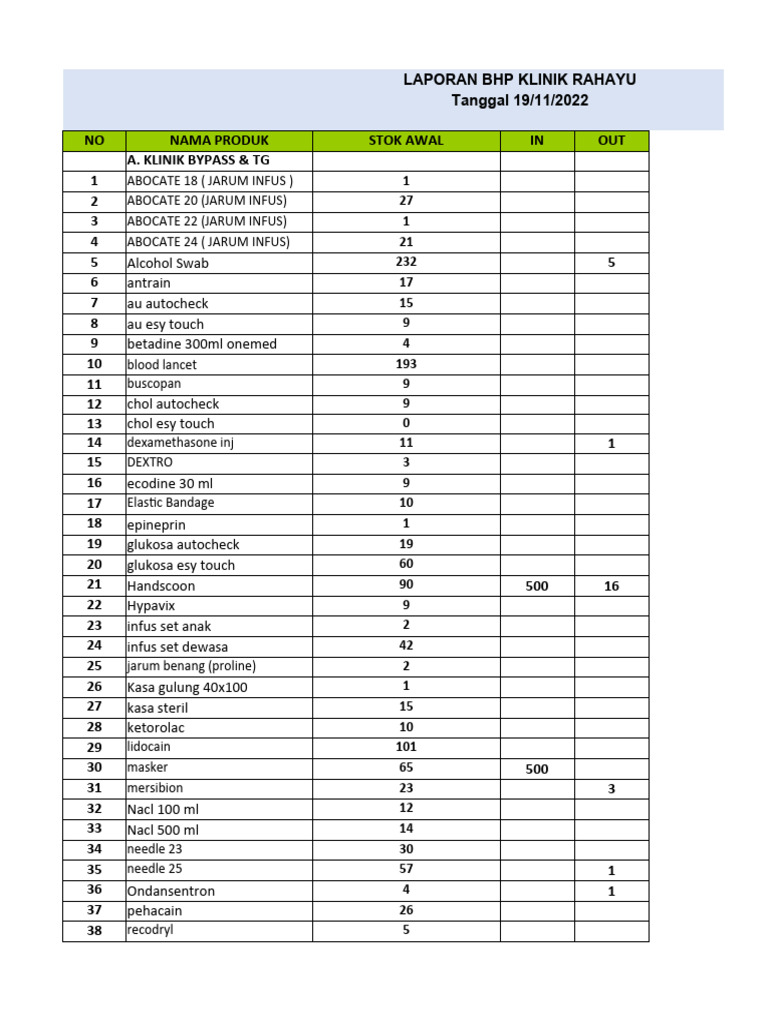 LAPORAN BHP KLINIK RAHAYU
Tanggal 19/11/2022

| NO | NAMA PRODUK | STOK AWAL | IN | OUT |
|---|---|---|---|---|
| | A. KLINIK BYPASS & TG | | | |
| 1 | ABOCATE 18 ( JARUM INFUS ) | 1 | | |
| 2 | ABOCATE 20 (JARUM INFUS) | 27 | | |
| 3 | ABOCATE 22 (JARUM INFUS) | 1 | | |
| 4 | ABOCATE 24 ( JARUM INFUS) | 21 | | |
| 5 | Alcohol Swab | 232 | | 5 |
| 6 | antrain | 17 | | |
| 7 | au autocheck | 15 | | |
| 8 | au esy touch | 9 | | |
| 9 | betadine 300ml onemed | 4 | | |
| 10 | blood lancet | 193 | | |
| 11 | buscopan | 9 | | |
| 12 | chol autocheck | 9 | | |
| 13 | chol esy touch | 0 | | |
| 14 | dexamethasone inj | 11 | | 1 |
| 15 | DEXTRO | 3 | | |
| 16 | ecodine 30 ml | 9 | | |
| 17 | Elastic Bandage | 10 | | |
| 18 | epineprin | 1 | | |
| 19 | glukosa autocheck | 19 | | |
| 20 | glukosa esy touch | 60 | | |
| 21 | Handscoon | 90 | 500 | 16 |
| 22 | Hypavix | 9 | | |
| 23 | infus set anak | 2 | | |
| 24 | infus set dewasa | 42 | | |
| 25 | jarum benang (proline) | 2 | | |
| 26 | Kasa gulung 40x100 | 1 | | |
| 27 | kasa steril | 15 | | |
| 28 | ketorolac | 10 | | |
| 29 | lidocain | 101 | | |
| 30 | masker | 65 | 500 | |
| 31 | mersibion | 23 | | 3 |
| 32 | Nacl 100 ml | 12 | | |
| 33 | Nacl 500 ml | 14 | | |
| 34 | needle 23 | 30 | | |
| 35 | needle 25 | 57 | | 1 |
| 36 | Ondansentron | 4 | | 1 |
| 37 | pehacain | 26 | | |
| 38 | recodryl | 5 | | |